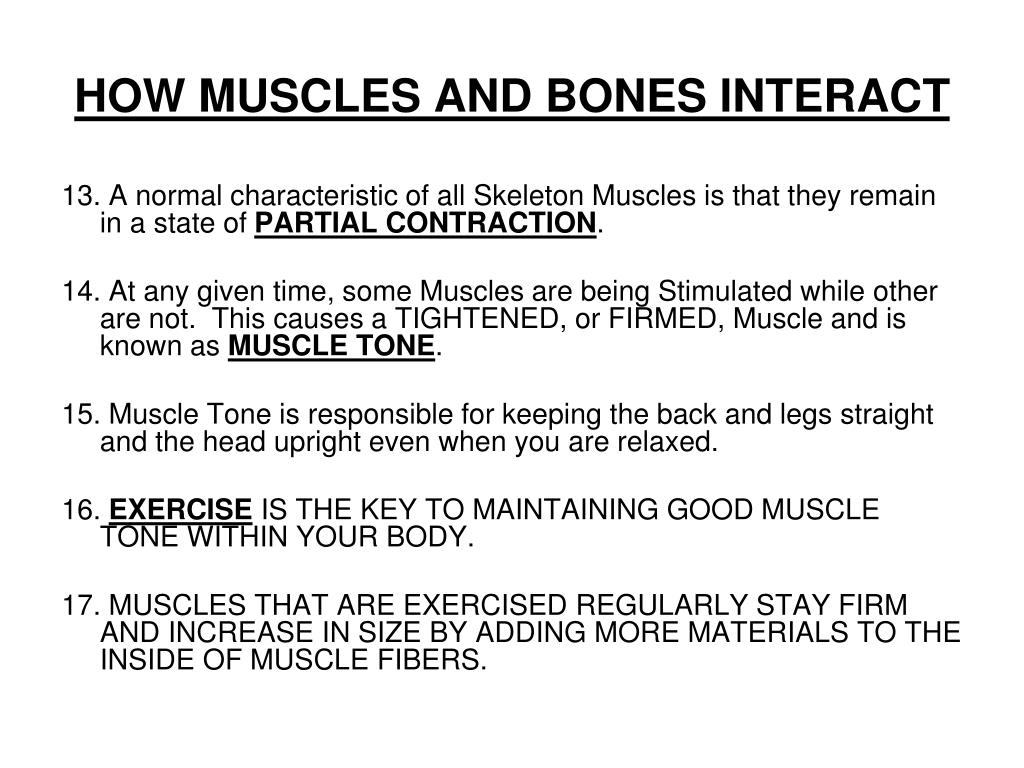 HOW MUSCLES AND BONES INTERACT

13. A normal characteristic of all Skeleton Muscles is that they remain in a state of PARTIAL CONTRACTION.

14. At any given time, some Muscles are being Stimulated while other are not. This causes a TIGHTENED, or FIRMED, Muscle and is known as MUSCLE TONE.

15. Muscle Tone is responsible for keeping the back and legs straight and the head upright even when you are relaxed.

16. EXERCISE IS THE KEY TO MAINTAINING GOOD MUSCLE TONE WITHIN YOUR BODY.

17. MUSCLES THAT ARE EXERCISED REGULARLY STAY FIRM AND INCREASE IN SIZE BY ADDING MORE MATERIALS TO THE INSIDE OF MUSCLE FIBERS.